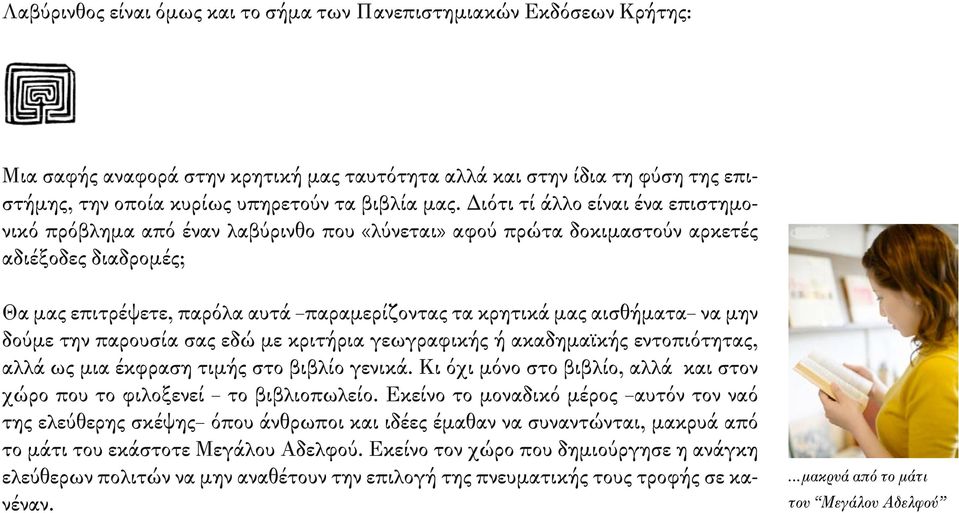 Λαβύρινθος είναι όμως και το σήμα των Πανεπιστημιακών Εκδόσεων Κρήτης:

Μια σαφής αναφορά στην κρητική μας ταυτότητα αλλά και στην ίδια τη φύση της επιστήμης, την οποία κυρίως υπηρετούν τα βιβλία μας. Διότι τί άλλο είναι ένα επιστημονικό πρόβλημα από έναν λαβύρινθο που «λύνεται» αφού πρώτα δοκιμαστούν αρκετές αδιέξοδες διαδρομές;

Θα μας επιτρέψετε, παρόλα αυτά –παραμερίζοντας τα κρητικά μας αισθήματα– να μην δούμε την παρουσία σας εδώ με κριτήρια γεωγραφικής ή ακαδημαϊκής εντοπιότητας, αλλά ως μια έκφραση τιμής στο βιβλίο γενικά. Κι όχι μόνο στο βιβλίο, αλλά και στον χώρο που το φιλοξενεί – το βιβλιοπωλείο. Εκείνο το μοναδικό μέρος –αυτόν τον ναό της ελεύθερης σκέψης– όπου άνθρωποι και ιδέες έμαθαν να συναντώνται, μακρυά από το μάτι του εκάστοτε Μεγάλου Αδελφού. Εκείνο τον χώρο που δημιούργησε η ανάγκη ελεύθερων πολιτών να μην αναθέτουν την επιλογή της πνευματικής τους τροφής σε κανέναν.

...μακρυά από το μάτι του “Μεγάλου Αδελφού”